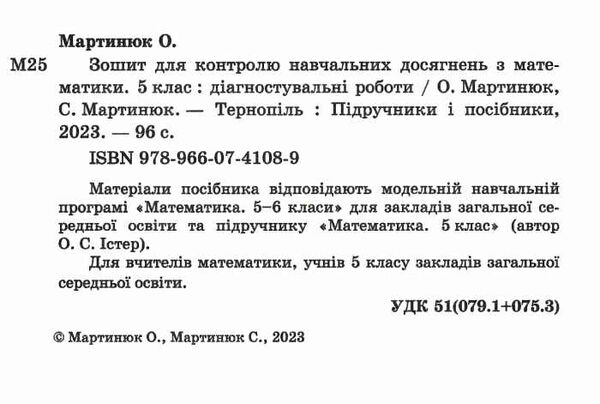 Мартинюк О.

М25 Зошит для контролю навчальних досягнень з математики. 5 клас : діагностувальні роботи / О. Мартинюк, С. Мартинюк. — Тернопіль : Підручники і посібники, 2023. — 96 с.

ISBN 978-966-07-4108-9

Матеріали посібника відповідають модельній навчальній програмі «Математика. 5–6 класи» для закладів загальної середньої освіти та підручнику «Математика. 5 клас» (автор О. С. Істер).

Для вчителів математики, учнів 5 класу закладів загальної середньої освіти.

УДК 51(079.1+075.3)

© Мартинюк О., Мартинюк С., 2023